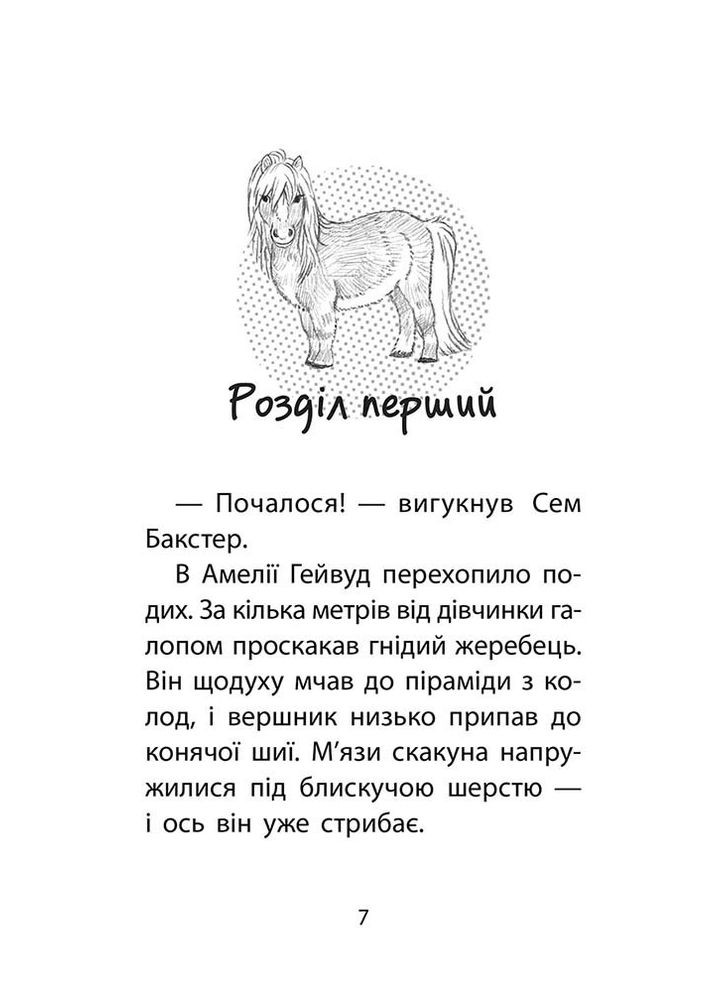 Розділ перший

— Почалося! — вигукнув Сем Бакстер.

В Амелії Гейвуд перехопило подих. За кілька метрів від дівчинки галопом проскакав гнідий жеребець. Він щодуху мчав до піраміди з колод, і вершник низько припав до конячої шиї. М'язи скакуна напружилися під блискучою шерстю — і ось він уже стрибає.

7